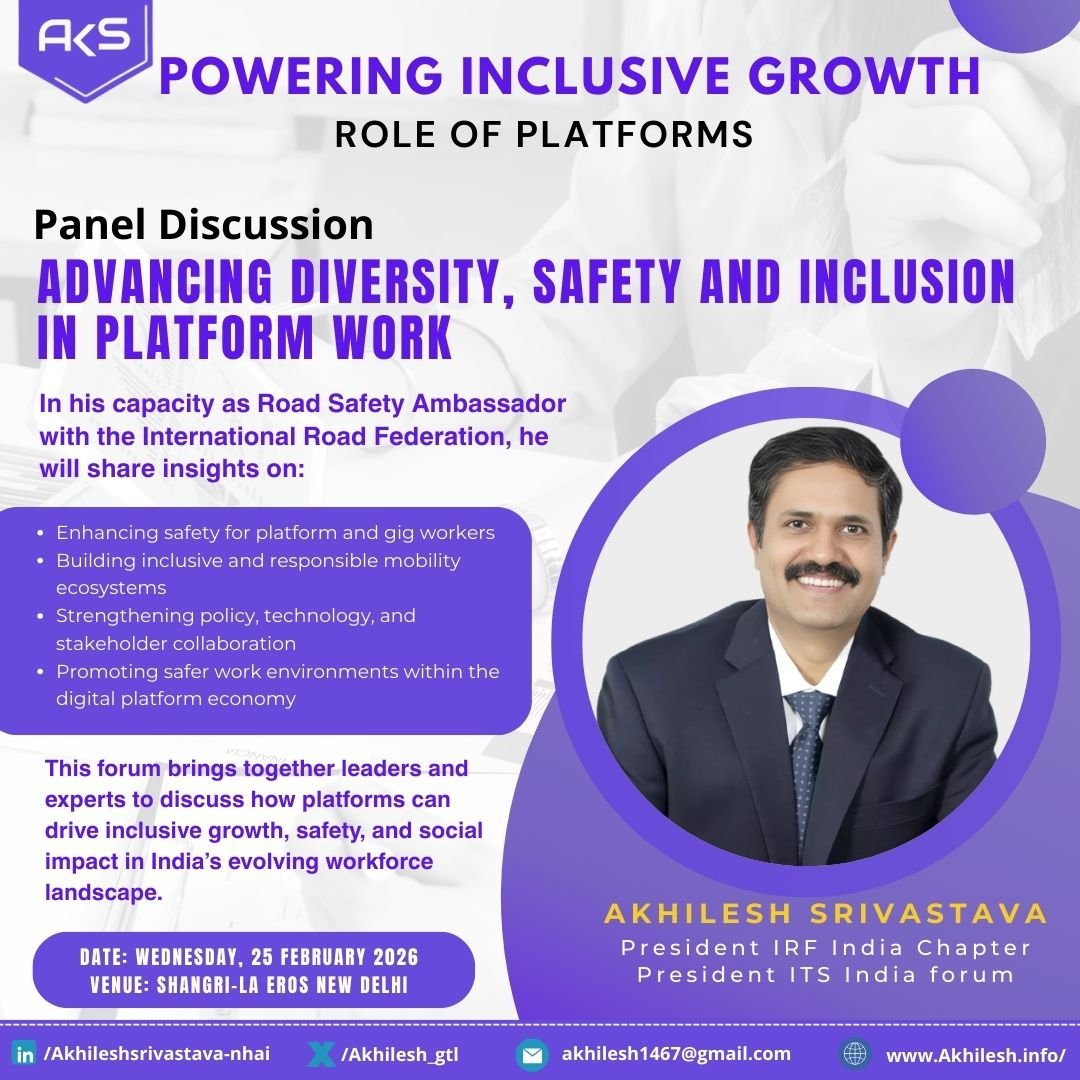 AKS

POWERING INCLUSIVE GROWTH

ROLE OF PLATFORMS

Panel Discussion

ADVANCING DIVERSITY, SAFETY AND INCLUSION IN PLATFORM WORK

In his capacity as Road Safety Ambassador with the International Road Federation, he will share insights on:

• Enhancing safety for platform and gig workers
• Building inclusive and responsible mobility ecosystems
• Strengthening policy, technology, and stakeholder collaboration
• Promoting safer work environments within the digital platform economy

This forum brings together leaders and experts to discuss how platforms can drive inclusive growth, safety, and social impact in India's evolving workforce landscape.

DATE: WEDNESDAY, 25 FEBRUARY 2026
VENUE: SHANGRI-LA EROS NEW DELHI

AKHILESH SRIVASTAVA
President IRF India Chapter
President ITS India forum

/Akhileshsrivastava-nhai
/Akhilesh_gtl
akhilesh1467@gmail.com
www.Akhilesh.info/